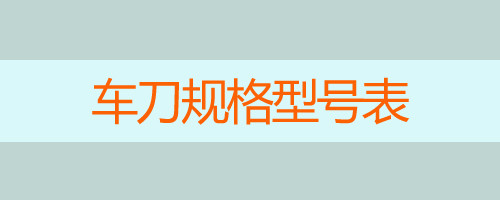 车刀规格型号表